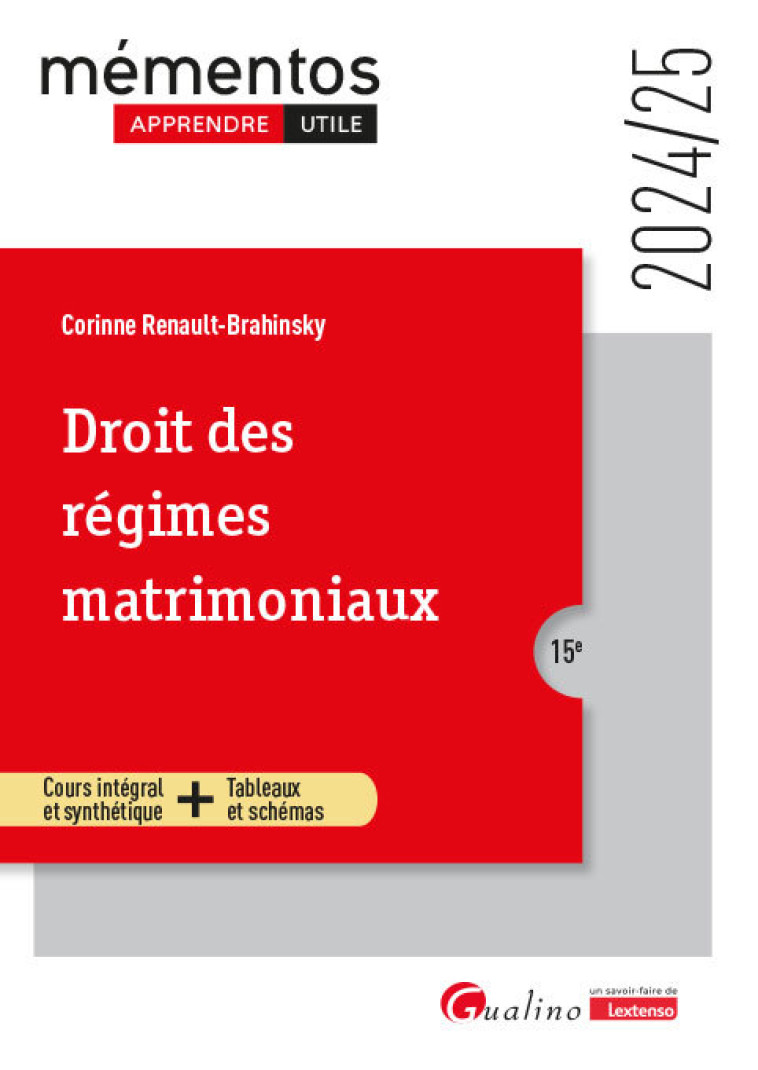 mémentos
APPRENDRE UTILE

2024/25

Corinne Renault-Brahinsky

Droit des régimes matrimoniaux

15e

Cours intégral et synthétique + Tableaux et schémas

Gualino
un savoir-faire de Lextenso